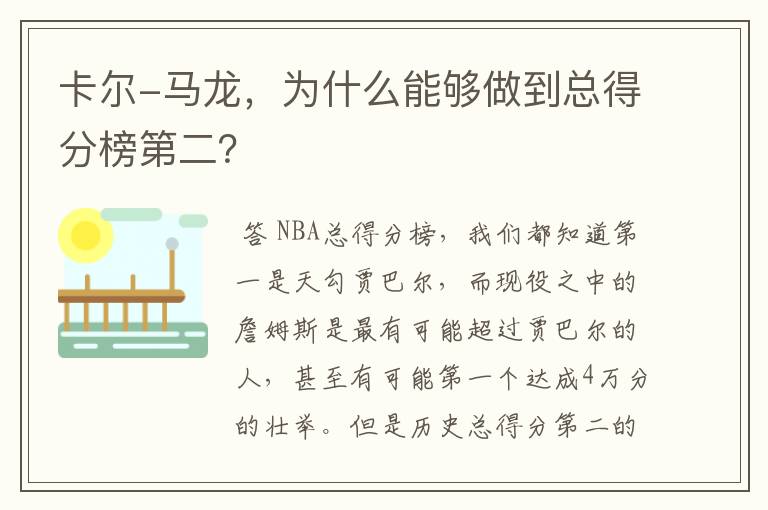 卡尔-马龙，为什么能够做到总得分榜第二?

答 NBA总得分榜，我们都知道第一是天勾贾巴尔，而现役之中的詹姆斯是最有可能超过贾巴尔的人，甚至有可能第一个达成4万分的壮举。但是历史总得分第二的